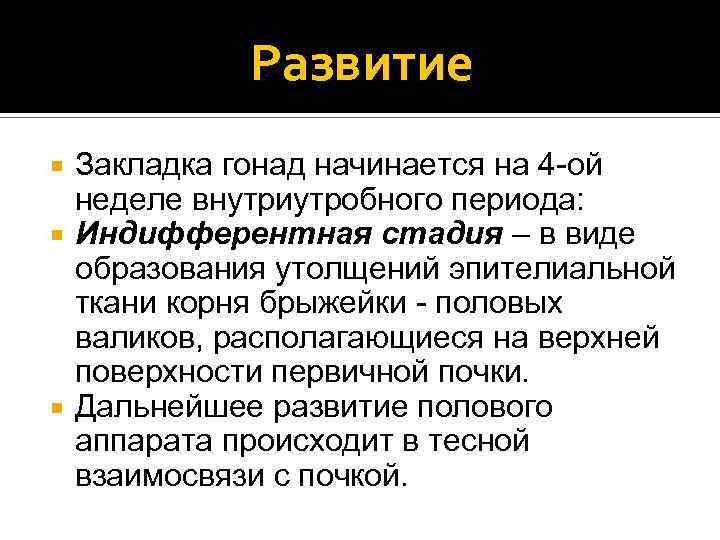 Развитие

Закладка гонад начинается на 4-ой неделе внутриутробного периода:

Индифферентная стадия – в виде образования утолщений эпителиальной ткани корня брыжейки - половых валиков, располагающиеся на верхней поверхности первичной почки.

Дальнейшее развитие полового аппарата происходит в тесной взаимосвязи с почкой.